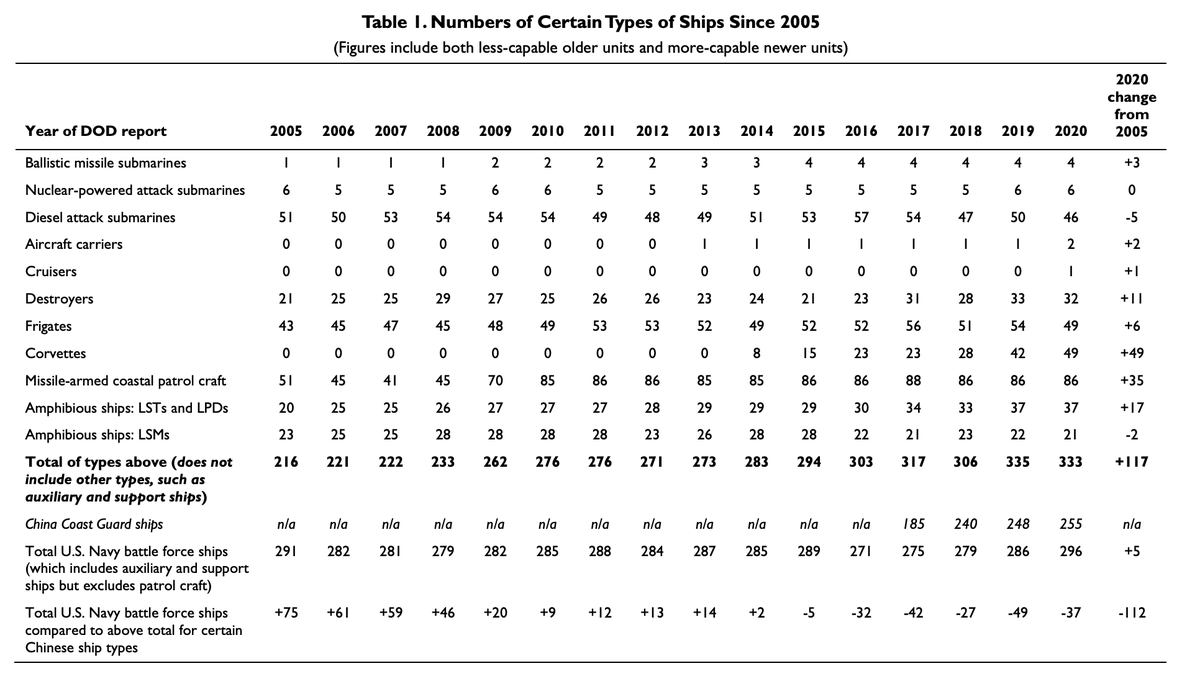 Table 1. Numbers of Certain Types of Ships Since 2005

(Figures include both less-capable older units and more-capable newer units)

| Year of DOD report | 2005 | 2006 | 2007 | 2008 | 2009 | 2010 | 2011 | 2012 | 2013 | 2014 | 2015 | 2016 | 2017 | 2018 | 2019 | 2020 | 2020 change from 2005 |
|---|---|---|---|---|---|---|---|---|---|---|---|---|---|---|---|---|---|
| Ballistic missile submarines | 1 | 1 | 1 | 1 | 2 | 2 | 2 | 2 | 3 | 3 | 4 | 4 | 4 | 4 | 4 | 4 | +3 |
| Nuclear-powered attack submarines | 6 | 5 | 5 | 5 | 6 | 6 | 5 | 5 | 5 | 5 | 5 | 5 | 5 | 5 | 6 | 6 | 0 |
| Diesel attack submarines | 51 | 50 | 53 | 54 | 54 | 54 | 49 | 48 | 49 | 51 | 53 | 57 | 54 | 47 | 50 | 46 | -5 |
| Aircraft carriers | 0 | 0 | 0 | 0 | 0 | 0 | 0 | 0 | 1 | 1 | 1 | 1 | 1 | 1 | 1 | 2 | +2 |
| Cruisers | 0 | 0 | 0 | 0 | 0 | 0 | 0 | 0 | 0 | 0 | 0 | 0 | 0 | 0 | 0 | 1 | +1 |
| Destroyers | 21 | 25 | 25 | 29 | 27 | 25 | 26 | 26 | 23 | 24 | 21 | 23 | 31 | 28 | 33 | 32 | +11 |
| Frigates | 43 | 45 | 47 | 45 | 48 | 49 | 53 | 53 | 52 | 49 | 52 | 52 | 56 | 51 | 54 | 49 | +6 |
| Corvettes | 0 | 0 | 0 | 0 | 0 | 0 | 0 | 0 | 0 | 8 | 15 | 23 | 23 | 28 | 42 | 49 | +49 |
| Missile-armed coastal patrol craft | 51 | 45 | 41 | 45 | 70 | 85 | 86 | 86 | 85 | 85 | 86 | 86 | 88 | 86 | 86 | 86 | +35 |
| Amphibious ships: LSTs and LPDs | 20 | 25 | 25 | 26 | 27 | 27 | 27 | 28 | 29 | 29 | 29 | 30 | 34 | 33 | 37 | 37 | +17 |
| Amphibious ships: LSMs | 23 | 25 | 25 | 28 | 28 | 28 | 28 | 23 | 26 | 28 | 28 | 22 | 21 | 23 | 22 | 21 | -2 |
| Total of types above (does not include other types, such as auxiliary and support ships) | 216 | 221 | 222 | 233 | 262 | 276 | 276 | 271 | 273 | 283 | 294 | 303 | 317 | 306 | 335 | 333 | +117 |
| China Coast Guard ships | n/a | n/a | n/a | n/a | n/a | n/a | n/a | n/a | n/a | n/a | n/a | n/a | 185 | 240 | 248 | 255 | n/a |
| Total U.S. Navy battle force ships (which includes auxiliary and support ships but excludes patrol craft) | 291 | 282 | 281 | 279 | 282 | 285 | 288 | 284 | 287 | 285 | 289 | 271 | 275 | 279 | 286 | 296 | +5 |
| Total U.S. Navy battle force ships compared to above total for certain Chinese ship types | +75 | +61 | +59 | +46 | +20 | +9 | +12 | +13 | +14 | +2 | -5 | -32 | -42 | -27 | -49 | -37 | -112 |